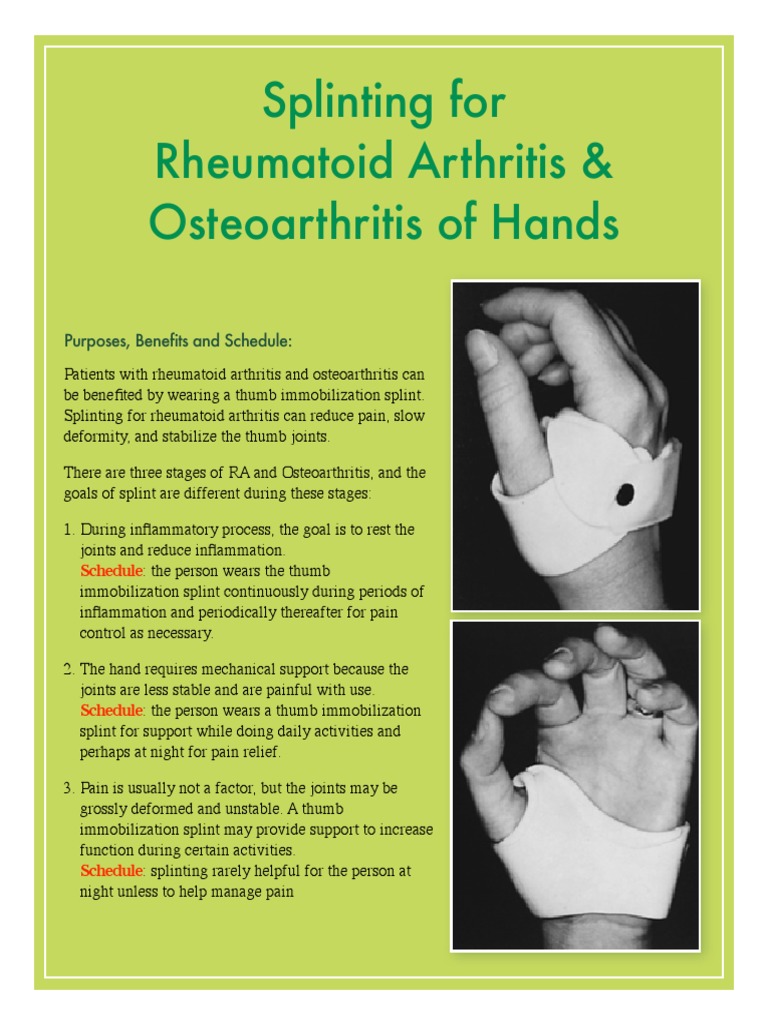 Splinting for
Rheumatoid Arthritis &
Osteoarthritis of Hands

Purposes, Benefits and Schedule:

Patients with rheumatoid arthritis and osteoarthritis can be benefited by wearing a thumb immobilization splint. Splinting for rheumatoid arthritis can reduce pain, slow deformity, and stabilize the thumb joints.

There are three stages of RA and Osteoarthritis, and the goals of splint are different during these stages:

1. During inflammatory process, the goal is to rest the joints and reduce inflammation.
Schedule: the person wears the thumb immobilization splint continuously during periods of inflammation and periodically thereafter for pain control as necessary.

2. The hand requires mechanical support because the joints are less stable and are painful with use.
Schedule: the person wears a thumb immobilization splint for support while doing daily activities and perhaps at night for pain relief.

3. Pain is usually not a factor, but the joints may be grossly deformed and unstable. A thumb immobilization splint may provide support to increase function during certain activities.
Schedule: splinting rarely helpful for the person at night unless to help manage pain